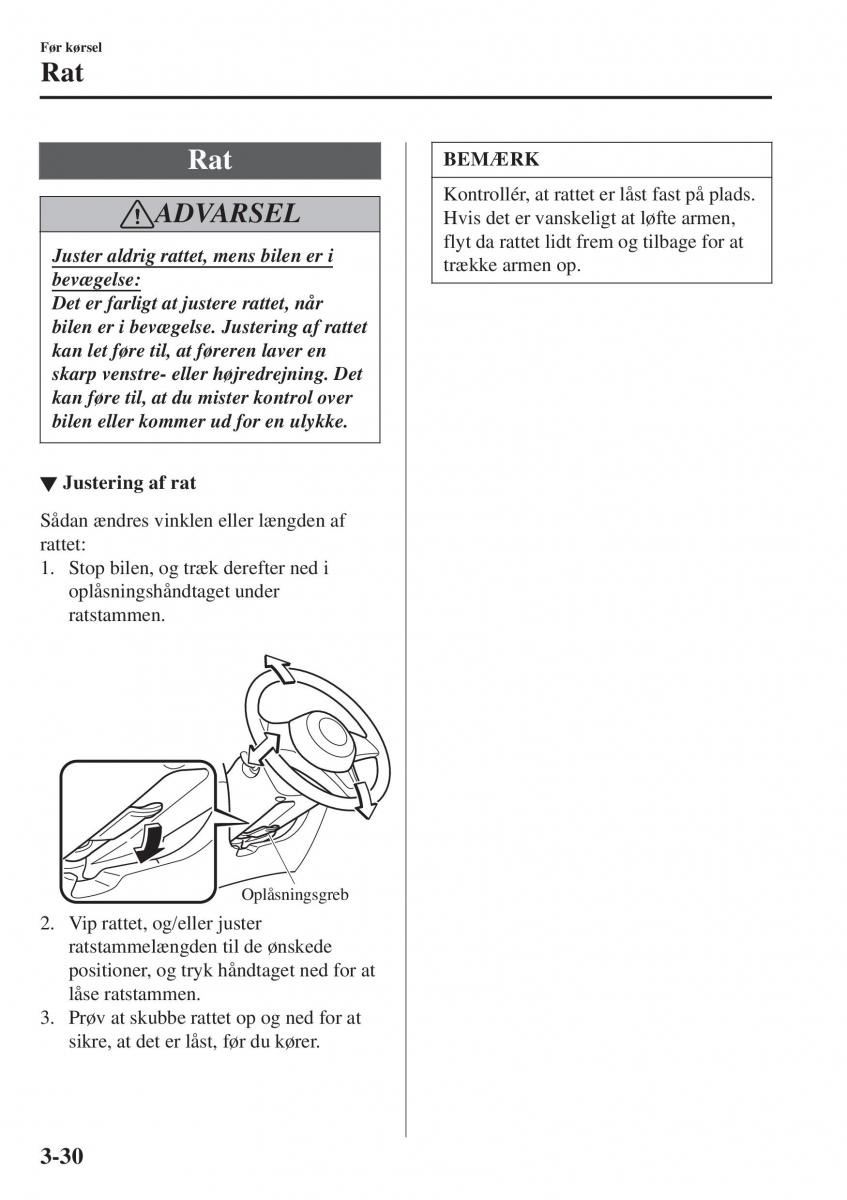 Før kørsel
Rat

Rat

ADVARSEL

Juster aldrig rattet, mens bilen er i bevægelse:
Det er farligt at justere rattet, når bilen er i bevægelse. Justering af rattet kan let føre til, at føreren laver en skarp venstre- eller højredrejning. Det kan føre til, at du mister kontrol over bilen eller kommer ud for en ulykke.

▼ Justering af rat

Sådan ændres vinklen eller længden af rattet:
1. Stop bilen, og træk derefter ned i oplåsningshåndtaget under ratstammen.

Oplåsningsgreb

2. Vip rattet, og/eller juster ratstammelængden til de ønskede positioner, og tryk håndtaget ned for at låse ratstammen.
3. Prøv at skubbe rattet op og ned for at sikre, at det er låst, før du kører.

BEMÆRK

Kontrollér, at rattet er låst fast på plads. Hvis det er vanskeligt at løfte armen, flyt da rattet lidt frem og tilbage for at trække armen op.

3-30